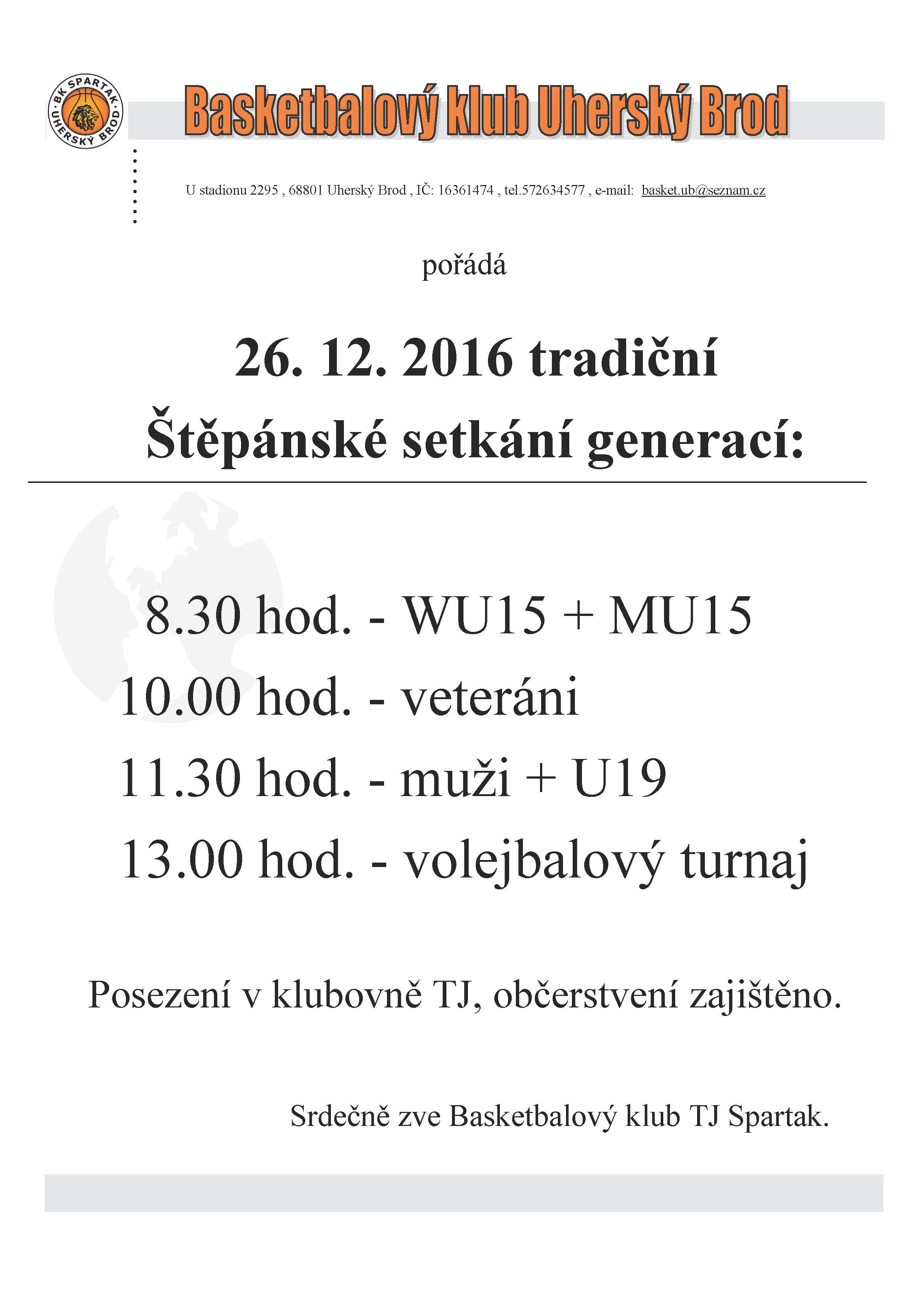 BK SPARTAK UHERSKÝ BROD

Basketbalový klub Uherský Brod

U stadionu 2295 , 68801 Uherský Brod , IČ: 16361474 , tel.572634577 , e-mail: basket.ub@seznam.cz

pořádá

26. 12. 2016 tradiční
Štěpánské setkání generací:

8.30 hod. - WU15 + MU15
10.00 hod. - veteráni
11.30 hod. - muži + U19
13.00 hod. - volejbalový turnaj

Posezení v klubovně TJ, občerstvení zajištěno.

Srdečně zve Basketbalový klub TJ Spartak.